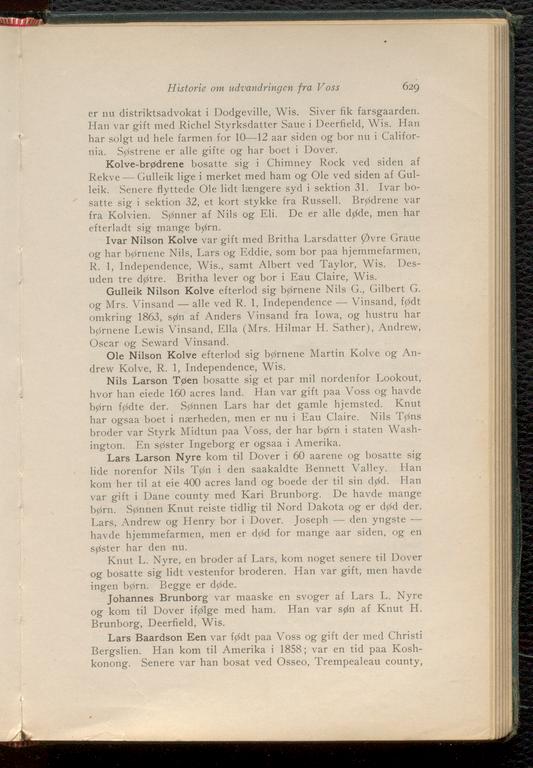 Historie om udvandringen fra Voss 629

er nu distriktsadvokat i Dodgeville, Wis. Siver fik farsgaarden. Han var gift med Richel Styrksdatter Saue i Deerfield, Wis. Han har solgt ud hele farmen for 10—12 aar siden og bor nu i California. Søstrene er alle gifte og har boet i Dover.

Kolve-brødrene bosatte sig i Chimney Rock ved siden af Rekve — Gulleik lige i merket med ham og Ole ved siden af Gulleik. Senere flyttede Ole lidt længere syd i sektion 31. Ivar bosatte sig i sektion 32, et kort stykke fra Russell. Brødrene var fra Kolvien. Sønner af Nils og Eli. De er alle døde, men har efterladt sig mange børn.

Ivar Nilson Kolve var gift med Britha Larsdatter Øvre Graue og har børnene Nils, Lars og Eddie, som bor paa hjemmefarmen, R. 1, Independence, Wis., samt Albert ved Taylor, Wis. Desuden tre døtre. Britha lever og bor i Eau Claire, Wis.

Gulleik Nilson Kolve efterlod sig børnene Nils G., Gilbert G. og Mrs. Vinsand — alle ved R. 1, Independence — Vinsand, født omkring 1863, søn af Anders Vinsand fra Iowa, og hustru har børnene Lewis Vinsand, Ella (Mrs. Hilmar H. Sather), Andrew, Oscar og Seward Vinsand.

Ole Nilson Kolve efterlod sig børnene Martin Kolve og Andrew Kolve, R. 1, Independence, Wis.

Nils Larson Tøen bosatte sig et par mil nordenfor Lookout, hvor han eiede 160 acres land. Han var gift paa Voss og havde børn fødte der. Sønnen Lars har det gamle hjemsted. Knut har ogsaa boet i nærheden, men er nu i Eau Claire. Nils Tøns broder var Styrk Midtun paa Voss, der har børn i staten Washington. En søster Ingeborg er ogsaa i Amerika.

Lars Larson Nyre kom til Dover i 60 aarene og bosatte sig lide norenfor Nils Tøn i den saakaldte Bennett Valley. Han kom her til at eie 400 acres land og boede der til sin død. Han var gift i Dane county med Kari Brunborg. De havde mange børn. Sønnen Knut reiste tidlig til Nord Dakota og er død der. Lars, Andrew og Henry bor i Dover. Joseph — den yngste — havde hjemmefarmen, men er død for mange aar siden, og en søster har den nu.

Knut L. Nyre, en broder af Lars, kom noget senere til Dover og bosatte sig lidt vestenfor broderen. Han var gift, men havde ingen børn. Begge er døde.

Johannes Brunborg var maaske en svoger af Lars L. Nyre og kom til Dover ifølge med ham. Han var søn af Knut H. Brunborg, Deerfield, Wis.

Lars Baardson Een var født paa Voss og gift der med Christi Bergslien. Han kom til Amerika i 1858; var en tid paa Koshkonong. Senere var han bosat ved Osseo, Trempealeau county,